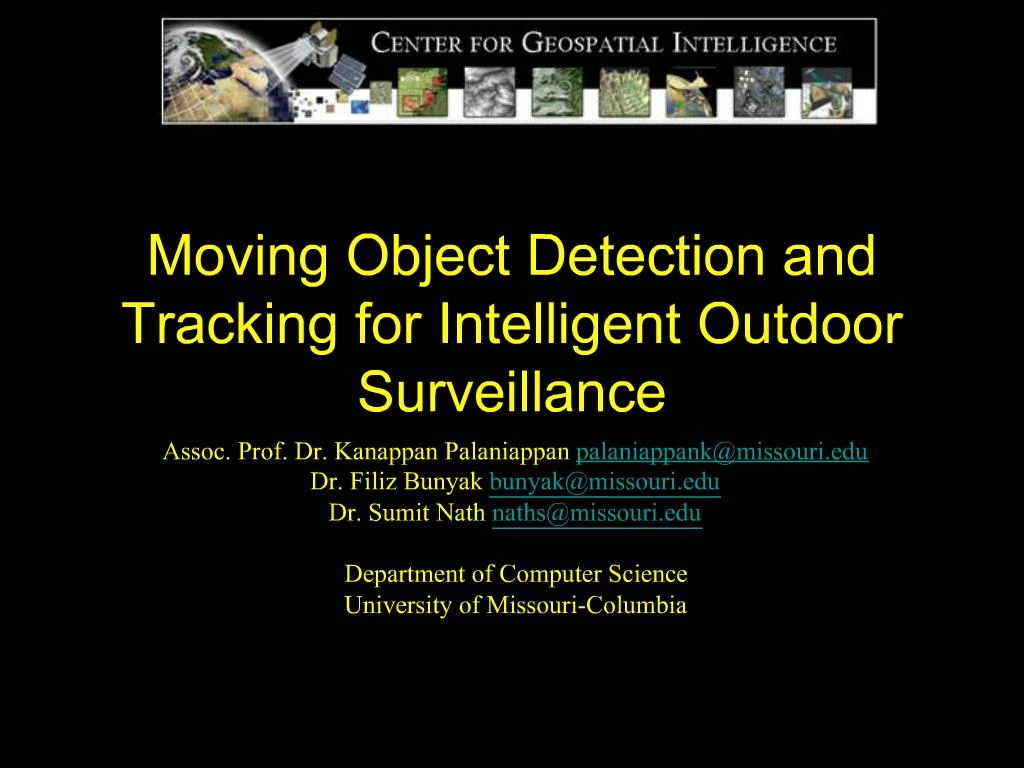 CENTER FOR GEOSPATIAL INTELLIGENCE

Moving Object Detection and Tracking for Intelligent Outdoor Surveillance

Assoc. Prof. Dr. Kanappan Palaniappan palaniappank@missouri.edu
Dr. Filiz Bunyak bunyak@missouri.edu
Dr. Sumit Nath naths@missouri.edu

Department of Computer Science
University of Missouri-Columbia